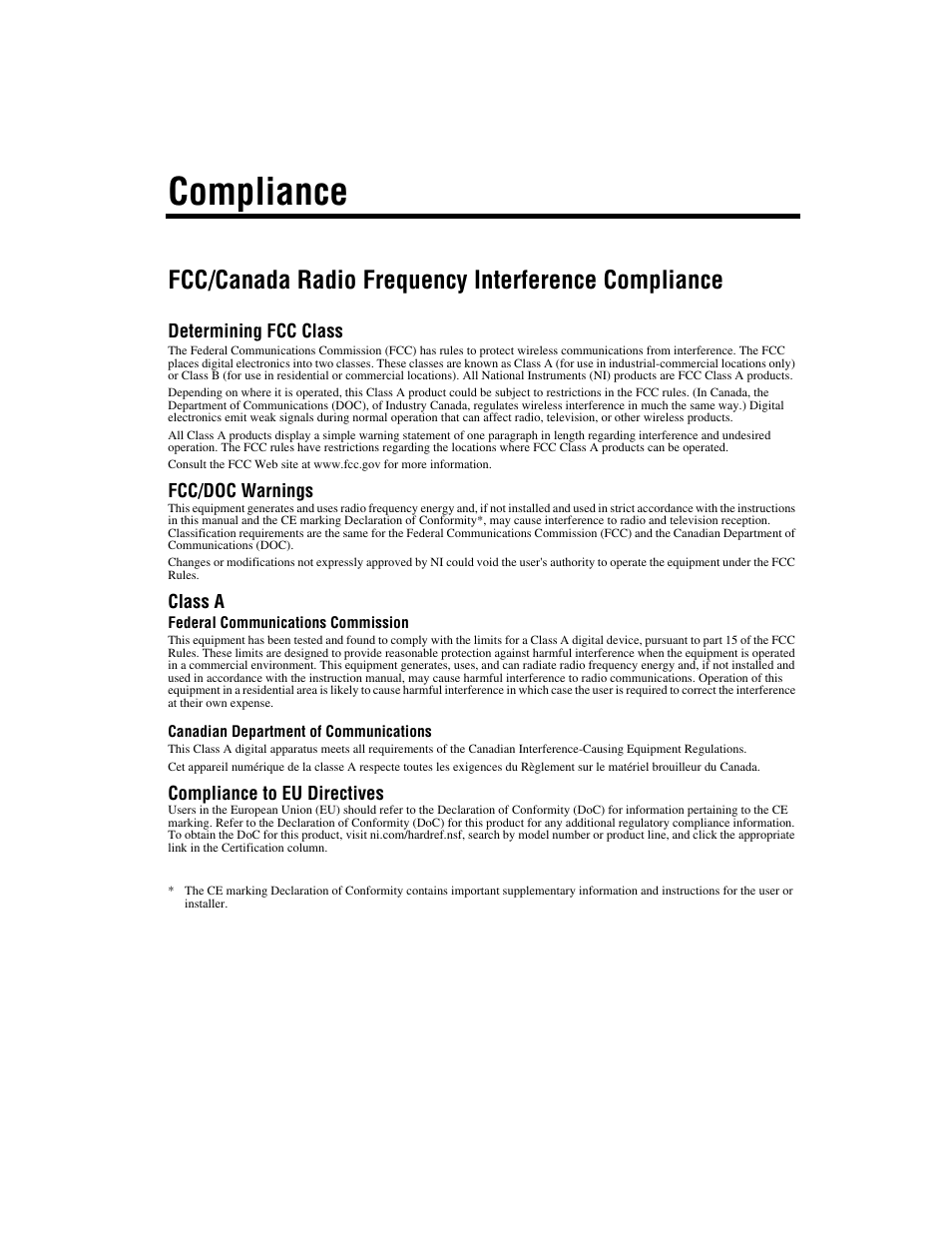 Compliance

FCC/Canada Radio Frequency Interference Compliance

Determining FCC Class

The Federal Communications Commission (FCC) has rules to protect wireless communications from interference. The FCC places digital electronics into two classes. These classes are known as Class A (for use in industrial-commercial locations only) or Class B (for use in residential or commercial locations). All National Instruments (NI) products are FCC Class A products.

Depending on where it is operated, this Class A product could be subject to restrictions in the FCC rules. (In Canada, the Department of Communications (DOC), of Industry Canada, regulates wireless interference in much the same way.) Digital electronics emit weak signals during normal operation that can affect radio, television, or other wireless products.

All Class A products display a simple warning statement of one paragraph in length regarding interference and undesired operation. The FCC rules have restrictions regarding the locations where FCC Class A products can be operated.

Consult the FCC Web site at www.fcc.gov for more information.

FCC/DOC Warnings

This equipment generates and uses radio frequency energy and, if not installed and used in strict accordance with the instructions in this manual and the CE marking Declaration of Conformity*, may cause interference to radio and television reception. Classification requirements are the same for the Federal Communications Commission (FCC) and the Canadian Department of Communications (DOC).

Changes or modifications not expressly approved by NI could void the user's authority to operate the equipment under the FCC Rules.

Class A

Federal Communications Commission

This equipment has been tested and found to comply with the limits for a Class A digital device, pursuant to part 15 of the FCC Rules. These limits are designed to provide reasonable protection against harmful interference when the equipment is operated in a commercial environment. This equipment generates, uses, and can radiate radio frequency energy and, if not installed and used in accordance with the instruction manual, may cause harmful interference to radio communications. Operation of this equipment in a residential area is likely to cause harmful interference in which case the user is required to correct the interference at their own expense.

Canadian Department of Communications

This Class A digital apparatus meets all requirements of the Canadian Interference-Causing Equipment Regulations.

Cet appareil numérique de la classe A respecte toutes les exigences du Règlement sur le matériel brouilleur du Canada.

Compliance to EU Directives

Users in the European Union (EU) should refer to the Declaration of Conformity (DoC) for information pertaining to the CE marking. Refer to the Declaration of Conformity (DoC) for this product for any additional regulatory compliance information. To obtain the DoC for this product, visit ni.com/hardref.nsf, search by model number or product line, and click the appropriate link in the Certification column.

* The CE marking Declaration of Conformity contains important supplementary information and instructions for the user or installer.